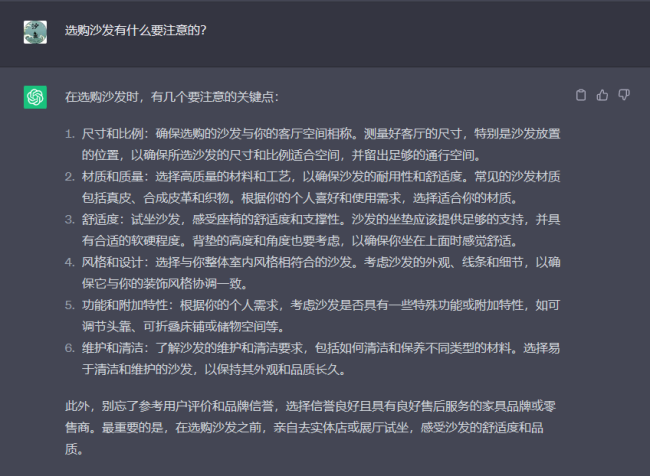 选购沙发有什么要注意的?

在选购沙发时，有几个要注意的关键点:

1. 尺寸和比例：确保选购的沙发与你的客厅空间相称。测量好客厅的尺寸，特别是沙发放置的位置，以确保所选沙发的尺寸和比例适合空间，并留出足够的通行空间。
2. 材质和质量：选择高质量的材料和工艺，以确保沙发的耐用性和舒适度。常见的沙发材质包括真皮、合成皮革和织物。根据你的个人喜好和使用需求，选择适合你的材质。
3. 舒适度：试坐沙发，感受座椅的舒适度和支撑性。沙发的坐垫应该提供足够的支持，并具有合适的软硬程度。背垫的高度和角度也要考虑，以确保你坐在上面时感觉舒适。
4. 风格和设计：选择与你整体室内风格相符合的沙发。考虑沙发的外观、线条和细节，以确保它与你的装饰风格协调一致。
5. 功能和附加特性：根据你的个人需求，考虑沙发是否具有一些特殊功能或附加特性，如可调节头靠、可折叠床铺或储物空间等。
6. 维护和清洁：了解沙发的维护和清洁要求，包括如何清洁和保养不同类型的材料。选择易于清洁和维护的沙发，以保持其外观和品质长久。

此外，别忘了参考用户评价和品牌信誉，选择信誉良好且具有良好售后服务的家具品牌或零售商。最重要的是，在选购沙发之前，亲自去实体店或展厅试坐，感受沙发的舒适度和品质。